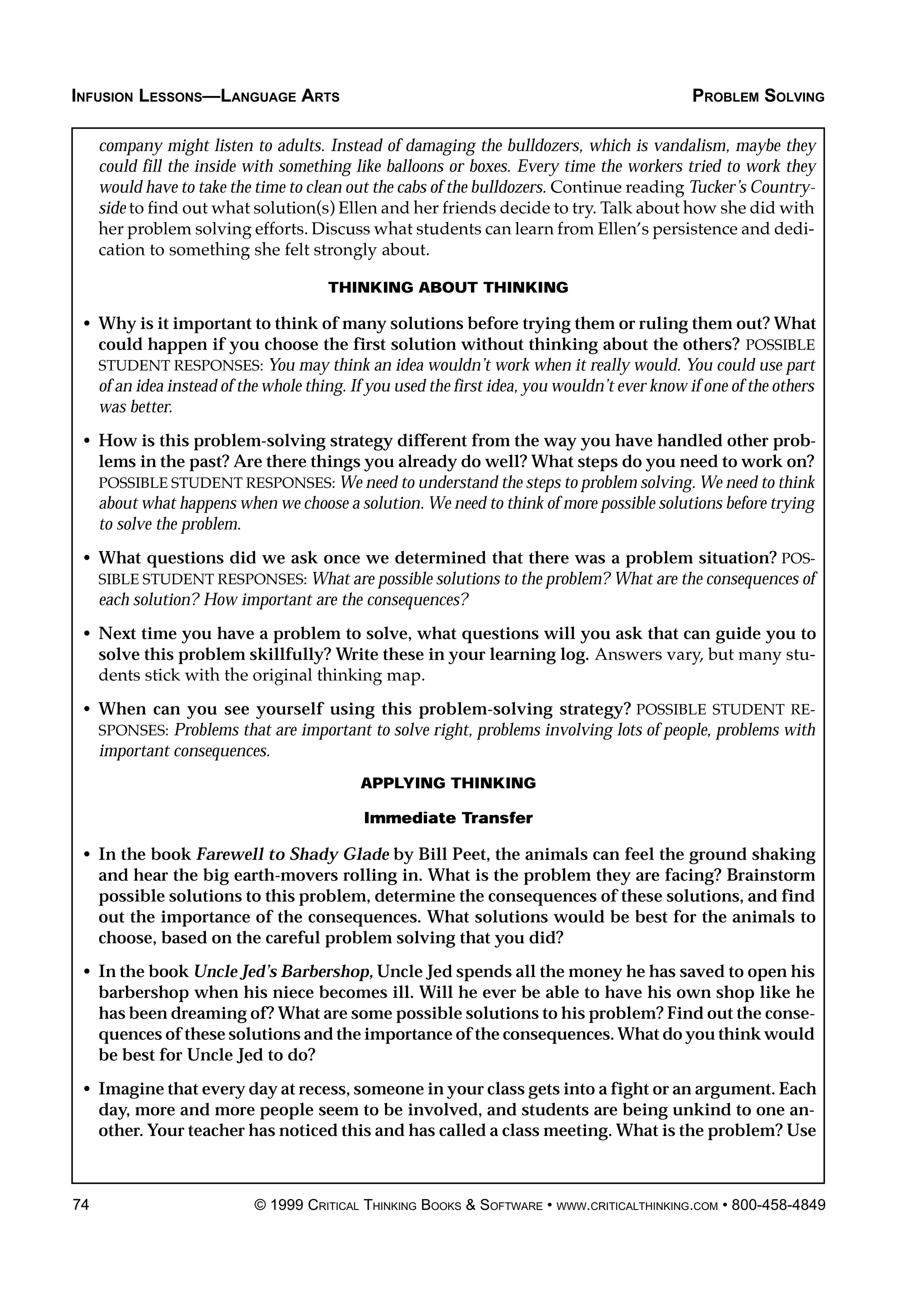 INFUSION LESSONS—LANGUAGE ARTS PROBLEM SOLVING

company might listen to adults. Instead of damaging the bulldozers, which is vandalism, maybe they could fill the inside with something like balloons or boxes. Every time the workers tried to work they would have to take the time to clean out the cabs of the bulldozers. Continue reading Tucker's Countryside to find out what solution(s) Ellen and her friends decide to try. Talk about how she did with her problem solving efforts. Discuss what students can learn from Ellen's persistence and dedication to something she felt strongly about.

THINKING ABOUT THINKING

• Why is it important to think of many solutions before trying them or ruling them out? What could happen if you choose the first solution without thinking about the others? POSSIBLE STUDENT RESPONSES: You may think an idea wouldn't work when it really would. You could use part of an idea instead of the whole thing. If you used the first idea, you wouldn't ever know if one of the others was better.

• How is this problem-solving strategy different from the way you have handled other problems in the past? Are there things you already do well? What steps do you need to work on? POSSIBLE STUDENT RESPONSES: We need to understand the steps to problem solving. We need to think about what happens when we choose a solution. We need to think of more possible solutions before trying to solve the problem.

• What questions did we ask once we determined that there was a problem situation? POSSIBLE STUDENT RESPONSES: What are possible solutions to the problem? What are the consequences of each solution? How important are the consequences?

• Next time you have a problem to solve, what questions will you ask that can guide you to solve this problem skillfully? Write these in your learning log. Answers vary, but many students stick with the original thinking map.

• When can you see yourself using this problem-solving strategy? POSSIBLE STUDENT RESPONSES: Problems that are important to solve right, problems involving lots of people, problems with important consequences.

APPLYING THINKING

Immediate Transfer

• In the book Farewell to Shady Glade by Bill Peet, the animals can feel the ground shaking and hear the big earth-movers rolling in. What is the problem they are facing? Brainstorm possible solutions to this problem, determine the consequences of these solutions, and find out the importance of the consequences. What solutions would be best for the animals to choose, based on the careful problem solving that you did?

• In the book Uncle Jed's Barbershop, Uncle Jed spends all the money he has saved to open his barbershop when his niece becomes ill. Will he ever be able to have his own shop like he has been dreaming of? What are some possible solutions to his problem? Find out the consequences of these solutions and the importance of the consequences. What do you think would be best for Uncle Jed to do?

• Imagine that every day at recess, someone in your class gets into a fight or an argument. Each day, more and more people seem to be involved, and students are being unkind to one another. Your teacher has noticed this and has called a class meeting. What is the problem? Use

74 © 1999 CRITICAL THINKING BOOKS & SOFTWARE • WWW.CRITICALTHINKING.COM • 800-458-4849